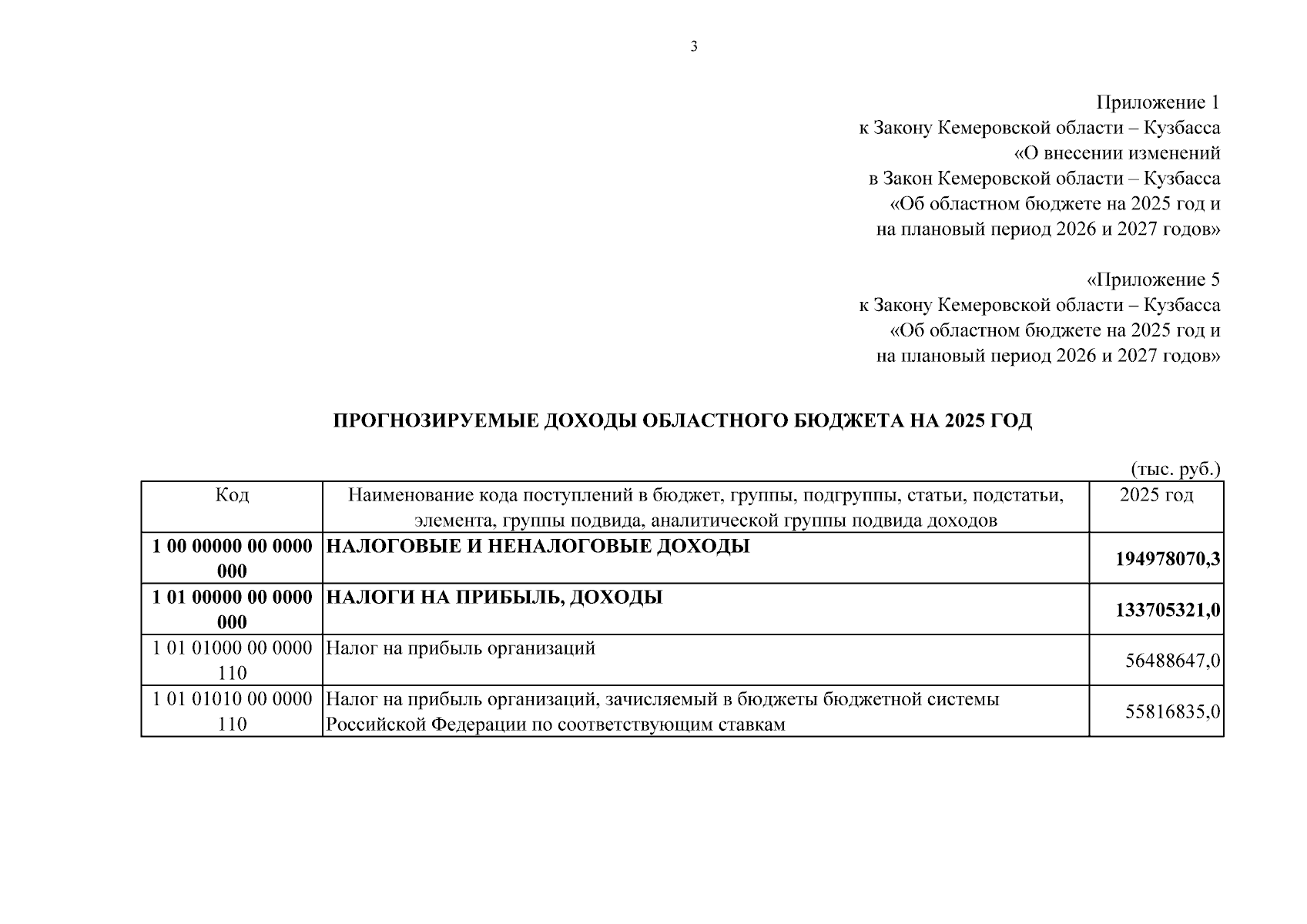 3

Приложение 1
к Закону Кемеровской области – Кузбасса
«О внесении изменений
в Закон Кемеровской области – Кузбасса
«Об областном бюджете на 2025 год и
на плановый период 2026 и 2027 годов»

«Приложение 5
к Закону Кемеровской области – Кузбасса
«Об областном бюджете на 2025 год и
на плановый период 2026 и 2027 годов»

ПРОГНОЗИРУЕМЫЕ ДОХОДЫ ОБЛАСТНОГО БЮДЖЕТА НА 2025 ГОД

(тыс. руб.)

| Код | Наименование кода поступлений в бюджет, группы, подгруппы, статьи, подстатьи, элемента, группы подвида, аналитической группы подвида доходов | 2025 год |
|---|---|---|
| 1 00 00000 00 0000 000 | НАЛОГОВЫЕ И НЕНАЛОГОВЫЕ ДОХОДЫ | 194978070,3 |
| 1 01 00000 00 0000 000 | НАЛОГИ НА ПРИБЫЛЬ, ДОХОДЫ | 133705321,0 |
| 1 01 01000 00 0000 110 | Налог на прибыль организаций | 56488647,0 |
| 1 01 01010 00 0000 110 | Налог на прибыль организаций, зачисляемый в бюджеты бюджетной системы Российской Федерации по соответствующим ставкам | 55816835,0 |